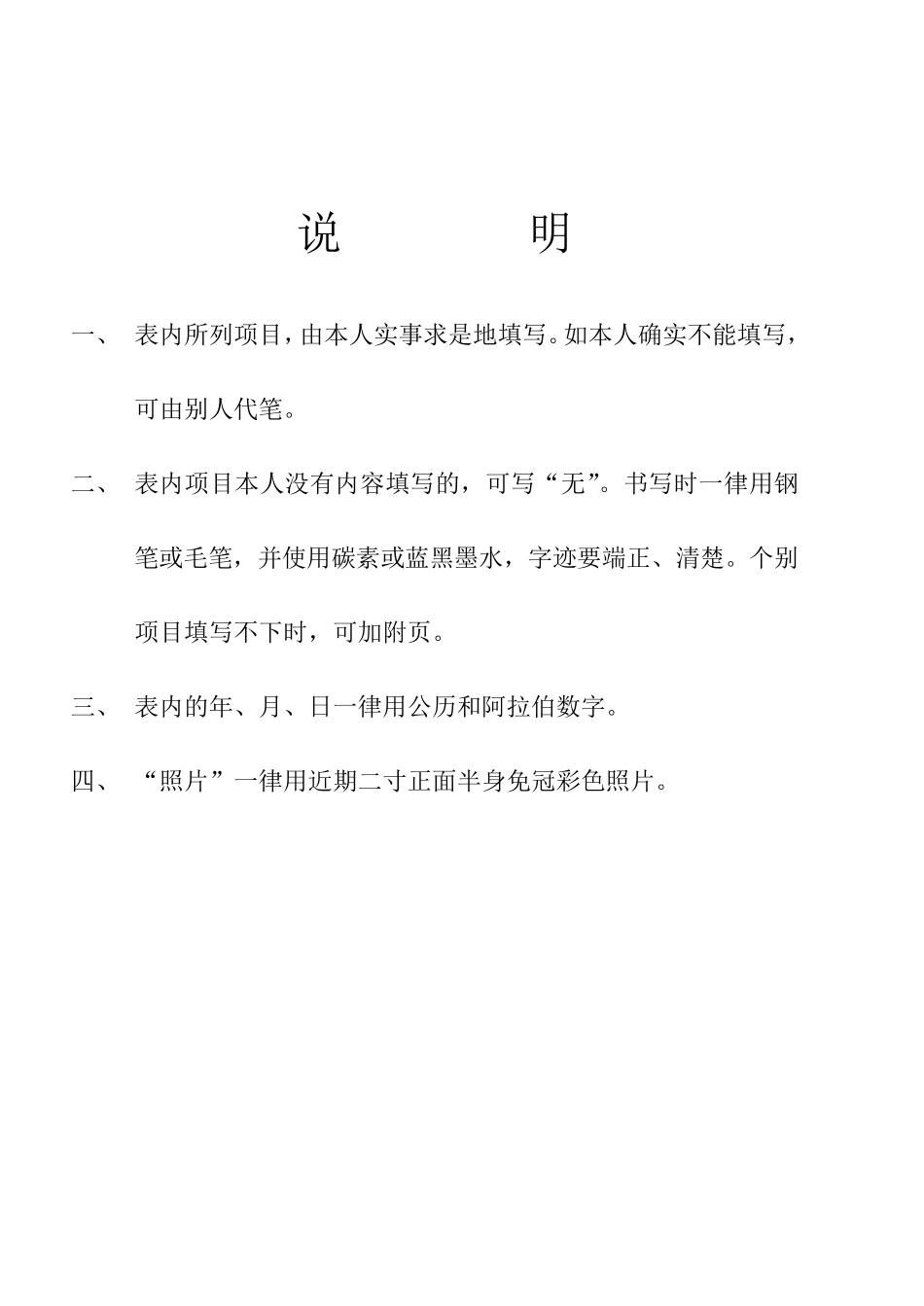 说 明

一、 表内所列项目，由本人实事求是地填写。如本人确实不能填写，可由别人代笔。

二、 表内项目本人没有内容填写的，可写“无”。书写时一律用钢笔或毛笔，并使用碳素或蓝黑墨水，字迹要端正、清楚。个别项目填写不下时，可加附页。

三、 表内的年、月、日一律用公历和阿拉伯数字。

四、 “照片”一律用近期二寸正面半身免冠彩色照片。